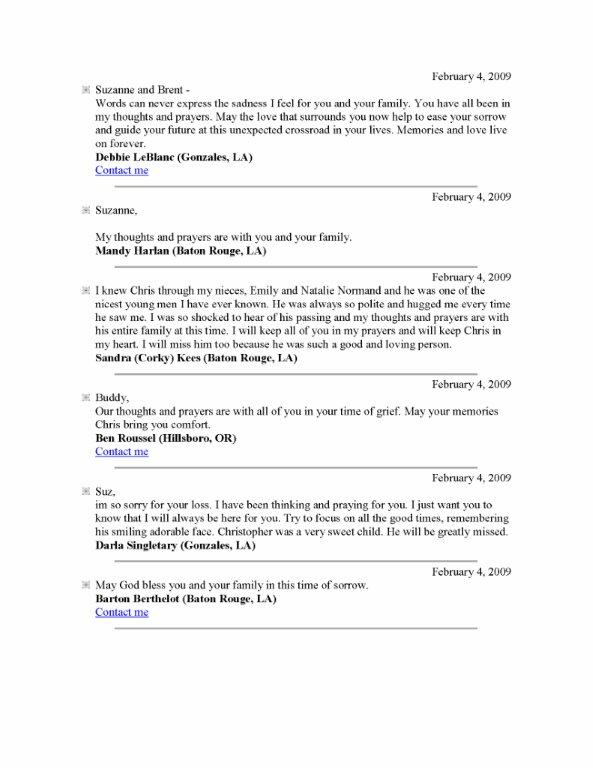 February 4, 2009

Suzanne and Brent -
Words can never express the sadness I feel for you and your family. You have all been in my thoughts and prayers. May the love that surrounds you now help to ease your sorrow and guide your future at this unexpected crossroad in your lives. Memories and love live on forever.
**Debbie LeBlanc (Gonzales, LA)**
Contact me

February 4, 2009

Suzanne,

My thoughts and prayers are with you and your family.
**Mandy Harlan (Baton Rouge, LA)**

February 4, 2009

I knew Chris through my nieces, Emily and Natalie Normand and he was one of the nicest young men I have ever known. He was always so polite and hugged me every time he saw me. I was so shocked to hear of his passing and my thoughts and prayers are with his entire family at this time. I will keep all of you in my prayers and will keep Chris in my heart. I will miss him too because he was such a good and loving person.
**Sandra (Corky) Kees (Baton Rouge, LA)**

February 4, 2009

Buddy,
Our thoughts and prayers are with all of you in your time of grief. May your memories Chris bring you comfort.
**Ben Roussel (Hillsboro, OR)**
Contact me

February 4, 2009

Suz,
im so sorry for your loss. I have been thinking and praying for you. I just want you to know that I will always be here for you. Try to focus on all the good times, remembering his smiling adorable face. Christopher was a very sweet child. He will be greatly missed.
**Darla Singletary (Gonzales, LA)**

February 4, 2009

May God bless you and your family in this time of sorrow.
**Barton Berthelot (Baton Rouge, LA)**
Contact me